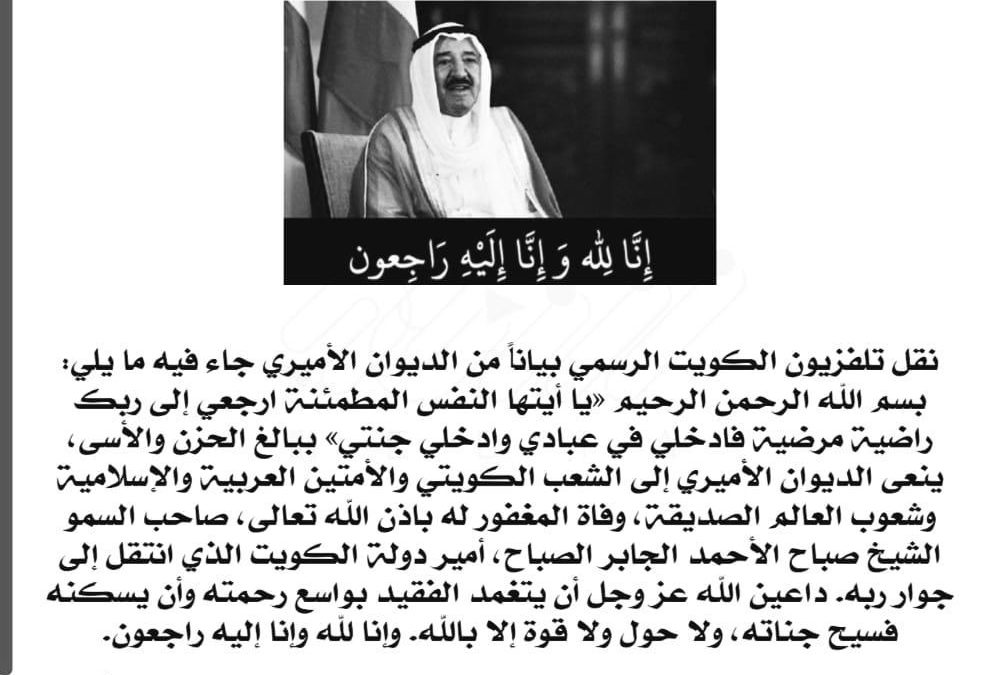 إِنَّا لِلّٰهِ وَ إِنَّا إِلَيْهِ رَاجِعون

نقل تلفزيون الكويت الرسمي بياناً من الديوان الأميري جاء فيه ما يلي: بسم الله الرحمن الرحيم «يا أيتها النفس المطمئنة ارجعي إلى ربك راضية مرضية فادخلي في عبادي وادخلي جنتي» ببالغ الحزن والأسى، ينعى الديوان الأميري إلى الشعب الكويتي والأمتين العربية والإسلامية وشعوب العالم الصديقة، وفاة المغفور له باذن الله تعالى، صاحب السمو الشيخ صباح الأحمد الجابر الصباح، أمير دولة الكويت الذي انتقل إلى جوار ربه. داعين الله عز وجل أن يتغمد الفقيد بواسع رحمته وأن يسكنه فسيح جناته، ولا حول ولا قوة إلا بالله. وإنا لله وإنا إليه راجعون.